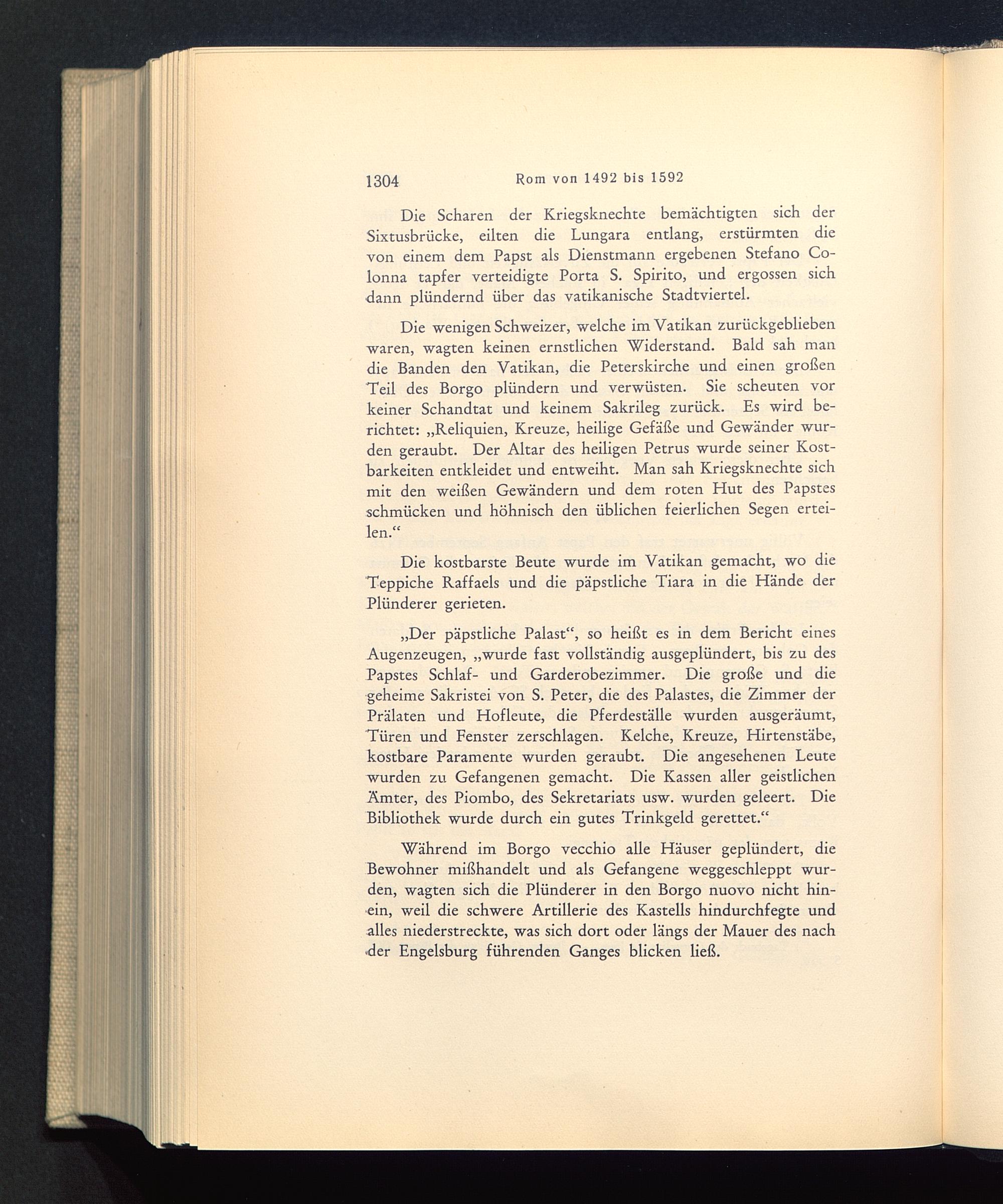 1304 Rom von 1492 bis 1592

Die Scharen der Kriegsknechte bemächtigten sich der Sixtusbrücke, eilten die Lungara entlang, erstürmten die von einem dem Papst als Dienstmann ergebenen Stefano Colonna tapfer verteidigte Porta S. Spirito, und ergossen sich dann plündernd über das vatikanische Stadtviertel.

Die wenigen Schweizer, welche im Vatikan zurückgeblieben waren, wagten keinen ernstlichen Widerstand. Bald sah man die Banden den Vatikan, die Peterskirche und einen großen Teil des Borgo plündern und verwüsten. Sie scheuten vor keiner Schandtat und keinem Sakrileg zurück. Es wird berichtet: „Reliquien, Kreuze, heilige Gefäße und Gewänder wurden geraubt. Der Altar des heiligen Petrus wurde seiner Kostbarkeiten entkleidet und entweiht. Man sah Kriegsknechte sich mit den weißen Gewändern und dem roten Hut des Papstes schmücken und höhnisch den üblichen feierlichen Segen erteilen.“

Die kostbarste Beute wurde im Vatikan gemacht, wo die Teppiche Raffaels und die päpstliche Tiara in die Hände der Plünderer gerieten.

„Der päpstliche Palast“, so heißt es in dem Bericht eines Augenzeugen, „wurde fast vollständig ausgeplündert, bis zu des Papstes Schlaf- und Garderobezimmer. Die große und die geheime Sakristei von S. Peter, die des Palastes, die Zimmer der Prälaten und Hofleute, die Pferdeställe wurden ausgeräumt, Türen und Fenster zerschlagen. Kelche, Kreuze, Hirtenstäbe, kostbare Paramente wurden geraubt. Die angesehenen Leute wurden zu Gefangenen gemacht. Die Kassen aller geistlichen Ämter, des Piombo, des Sekretariats usw. wurden geleert. Die Bibliothek wurde durch ein gutes Trinkgeld gerettet.“

Während im Borgo vecchio alle Häuser geplündert, die Bewohner mißhandelt und als Gefangene weggeschleppt wurden, wagten sich die Plünderer in den Borgo nuovo nicht hinein, weil die schwere Artillerie des Kastells hindurchfegte und alles niederstreckte, was sich dort oder längs der Mauer des nach der Engelsburg führenden Ganges blicken ließ.